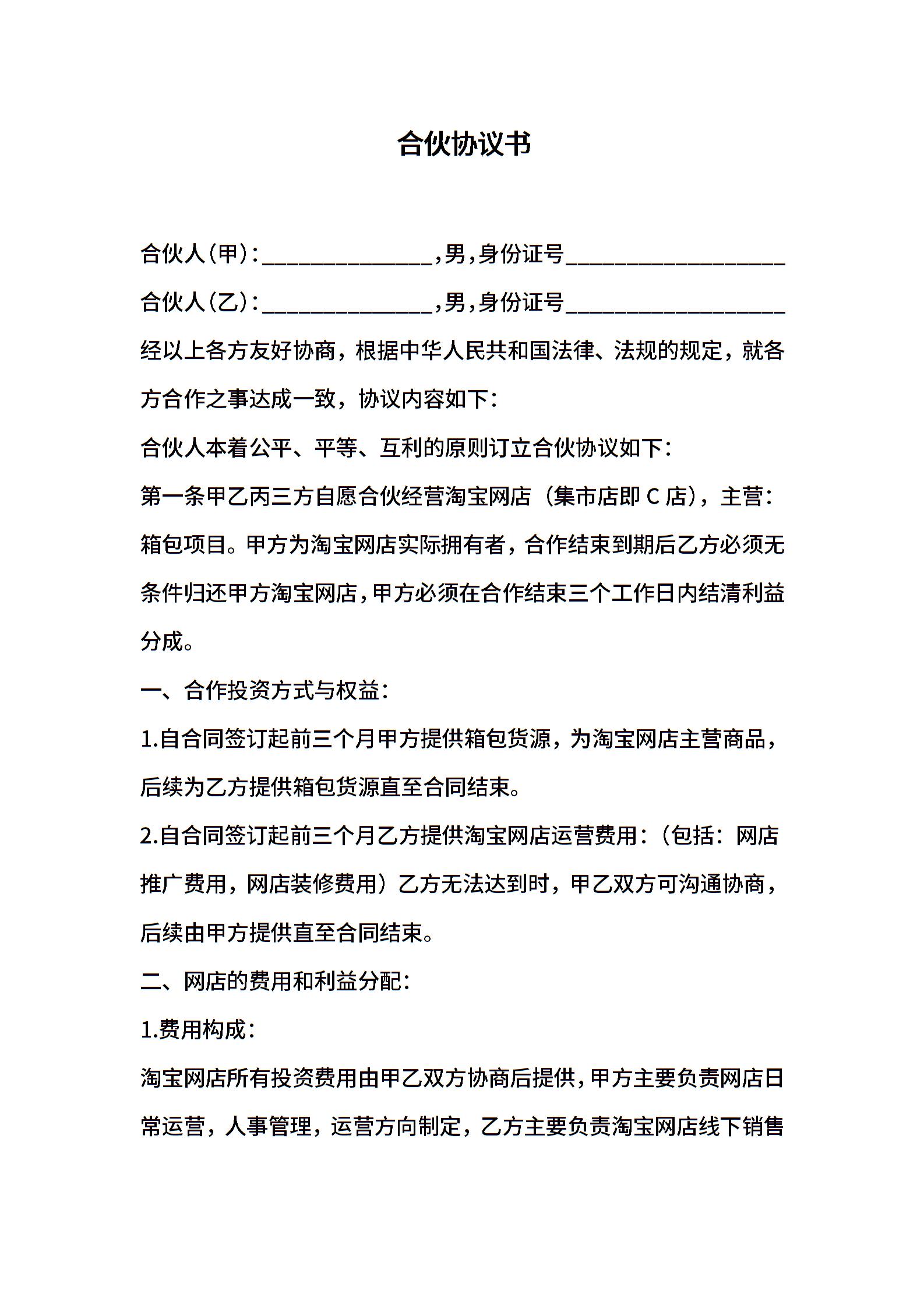 合伙协议书

合伙人(甲):______________,男,身份证号__________________

合伙人(乙):______________,男,身份证号__________________

经以上各方友好协商，根据中华人民共和国法律、法规的规定，就各方合作之事达成一致，协议内容如下：

合伙人本着公平、平等、互利的原则订立合伙协议如下：

第一条甲乙丙三方自愿合伙经营淘宝网店（集市店即 C 店），主营：箱包项目。甲方为淘宝网店实际拥有者，合作结束到期后乙方必须无条件归还甲方淘宝网店，甲方必须在合作结束三个工作日内结清利益分成。

一、合作投资方式与权益：

1.自合同签订起前三个月甲方提供箱包货源，为淘宝网店主营商品，后续为乙方提供箱包货源直至合同结束。

2.自合同签订起前三个月乙方提供淘宝网店运营费用：（包括：网店推广费用，网店装修费用）乙方无法达到时，甲乙双方可沟通协商，后续由甲方提供直至合同结束。

二、网店的费用和利益分配：

1.费用构成：

淘宝网店所有投资费用由甲乙双方协商后提供，甲方主要负责网店日常运营，人事管理，运营方向制定，乙方主要负责淘宝网店线下销售